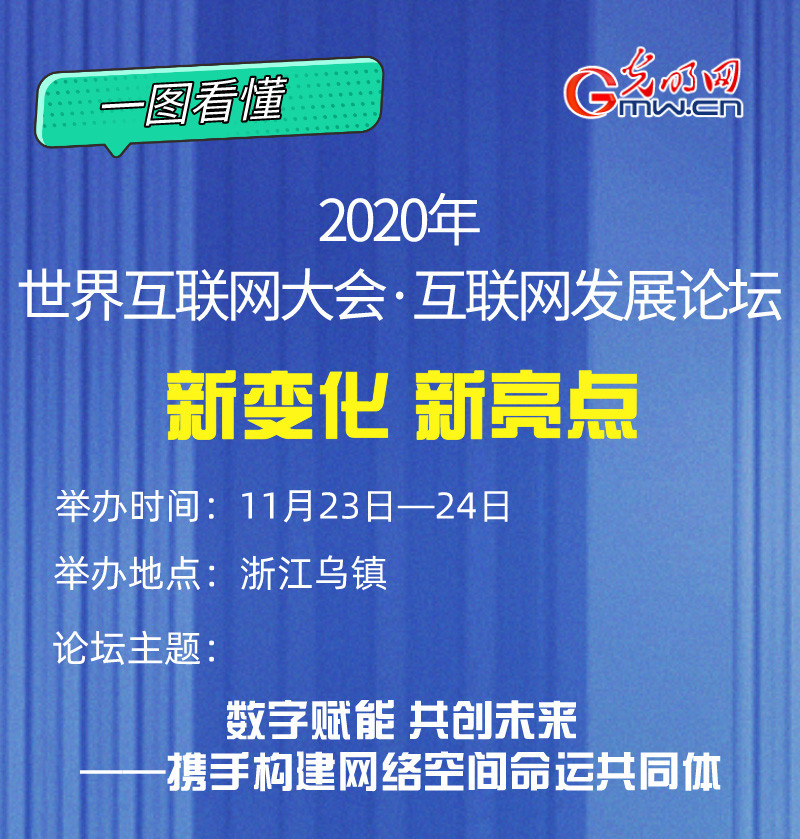 一图看懂

光明网
Gmw.cn

2020年
世界互联网大会·互联网发展论坛
新变化 新亮点

举办时间：11月23日—24日
举办地点：浙江乌镇
论坛主题：

数字赋能 共创未来
——携手构建网络空间命运共同体